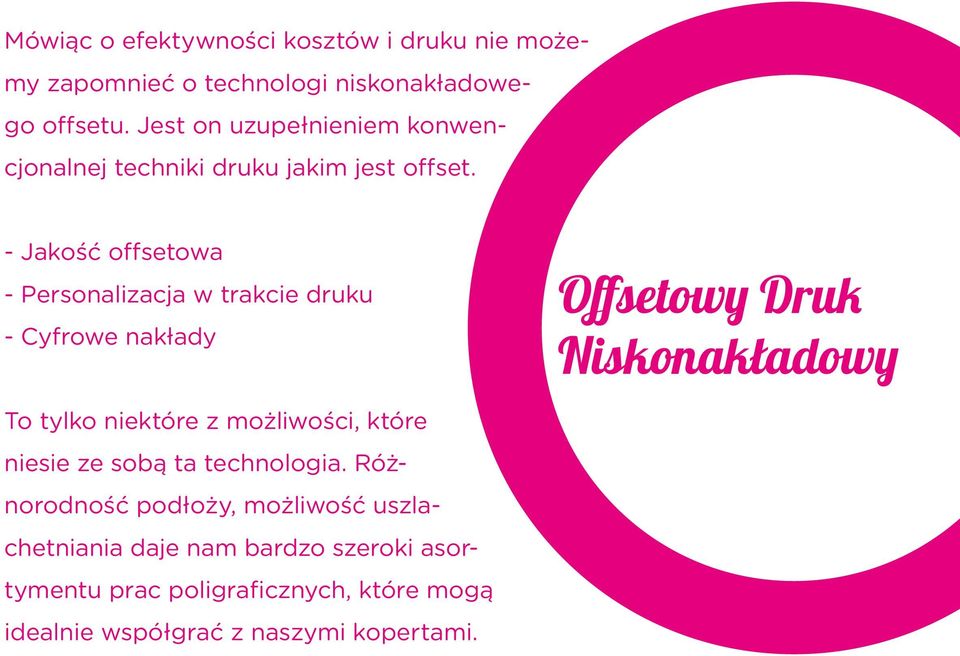 Mówiąc o efektywności kosztów i druku nie możemy zapomnieć o technologi niskonakładowego offsetu. Jest on uzupełnieniem konwencjonalnej techniki druku jakim jest offset.

- Jakość offsetowa
- Personalizacja w trakcie druku
- Cyfrowe nakłady

To tylko niektóre z możliwości, które niesie ze sobą ta technologia. Różnorodność podłoży, możliwość uszlachetniania daje nam bardzo szeroki asortymentu prac poligraficznych, które mogą idealnie współgrać z naszymi kopertami.

Offsetowy Druk Niskonakładowy